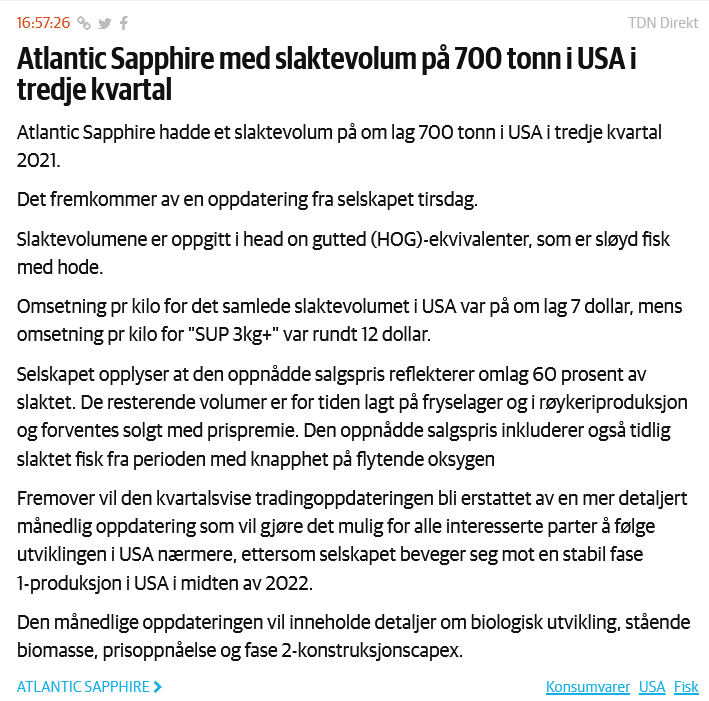 16:57:26

TDN Direkt

Atlantic Sapphire med slaktevolum på 700 tonn i USA i tredje kvartal

Atlantic Sapphire hadde et slaktevolum på om lag 700 tonn i USA i tredje kvartal 2021.

Det fremkommer av en oppdatering fra selskapet tirsdag.

Slaktevolumene er oppgitt i head on gutted (HOG)-ekvivalenter, som er sløyd fisk med hode.

Omsetning pr kilo for det samlede slaktevolumet i USA var på om lag 7 dollar, mens omsetning pr kilo for "SUP 3kg+" var rundt 12 dollar.

Selskapet opplyser at den oppnådde salgspris reflekterer omlag 60 prosent av slaktet. De resterende volumer er for tiden lagt på fryselager og i røykeriproduksjon og forventes solgt med prispremie. Den oppnådde salgspris inkluderer også tidlig slaktet fisk fra perioden med knapphet på flytende oksygen

Fremover vil den kvartalsvise tradingoppdateringen bli erstattet av en mer detaljert månedlig oppdatering som vil gjøre det mulig for alle interesserte parter å følge utviklingen i USA nærmere, ettersom selskapet beveger seg mot en stabil fase 1-produksjon i USA i midten av 2022.

Den månedlige oppdateringen vil inneholde detaljer om biologisk utvikling, stående biomasse, prisoppnåelse og fase 2-konstruksjonscapex.

ATLANTIC SAPPHIRE

Konsumvarer USA Fisk